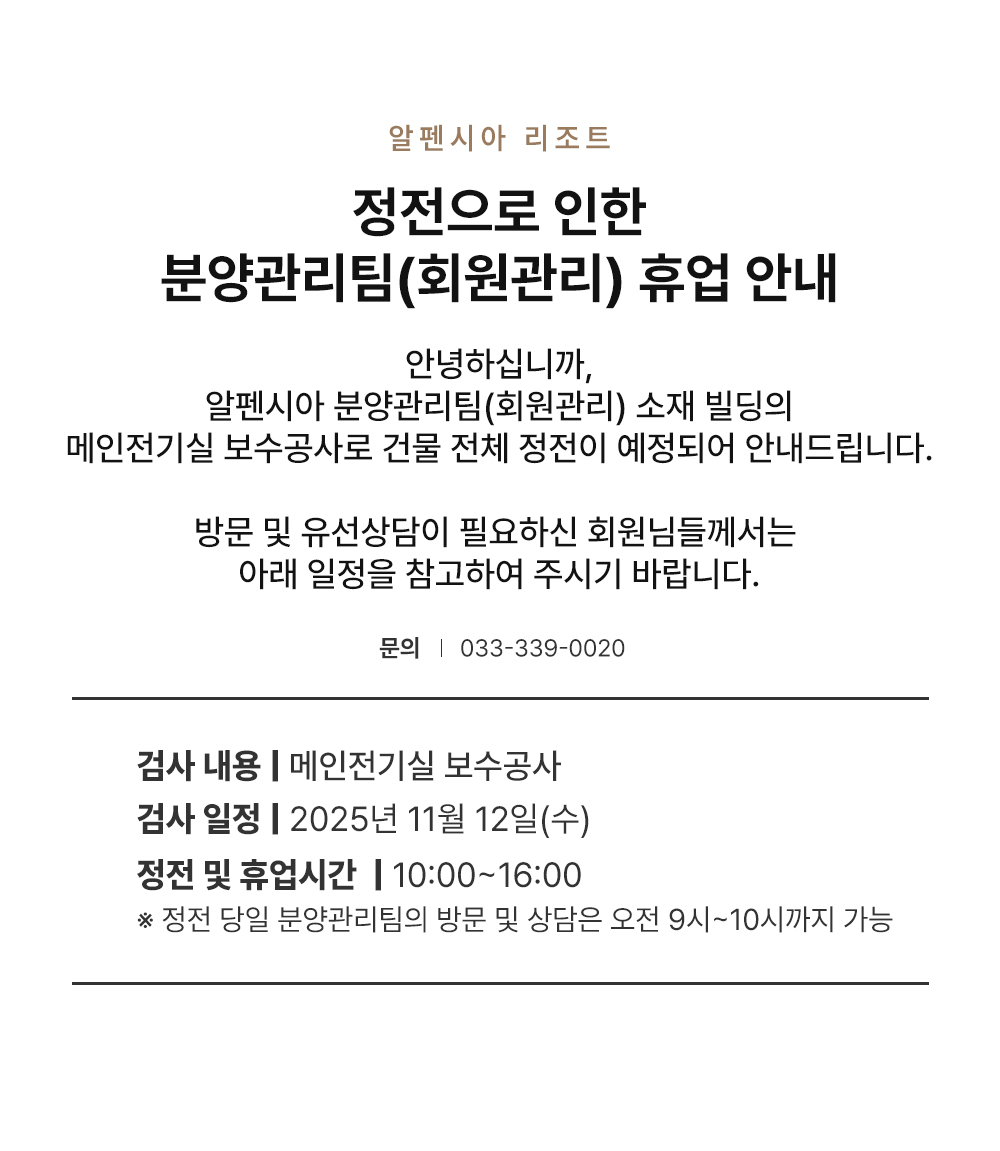 알펜시아 리조트

정전으로 인한
분양관리팀(회원관리) 휴업 안내

안녕하십니까,
알펜시아 분양관리팀(회원관리) 소재 빌딩의
메인전기실 보수공사로 건물 전체 정전이 예정되어 안내드립니다.

방문 및 유선상담이 필요하신 회원님들께서는
아래 일정을 참고하여 주시기 바랍니다.

문의 | 033-339-0020

검사 내용 | 메인전기실 보수공사
검사 일정 | 2025년 11월 12일(수)
정전 및 휴업시간 | 10:00~16:00
※ 정전 당일 분양관리팀의 방문 및 상담은 오전 9시~10시까지 가능